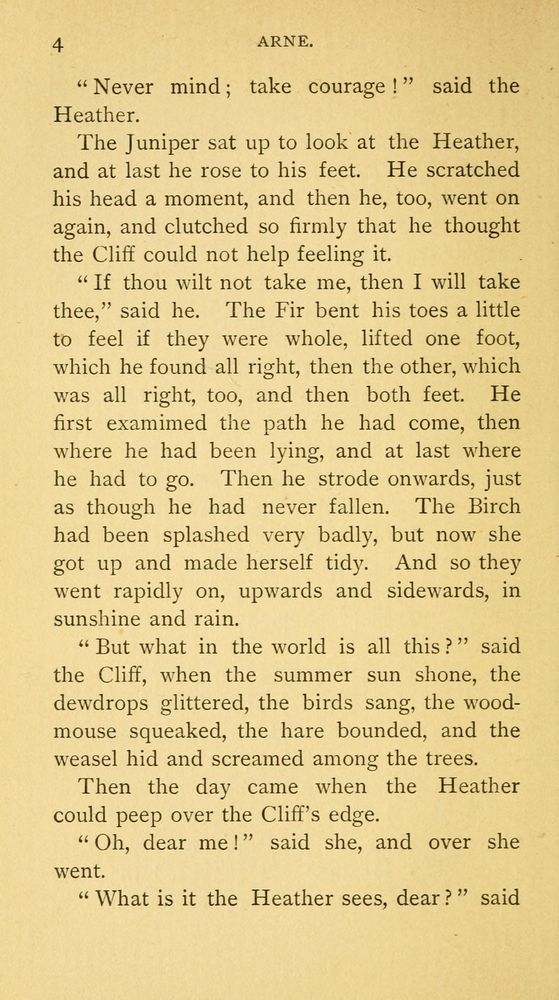 4 ARNE.

"Never mind; take courage!" said the Heather.

The Juniper sat up to look at the Heather, and at last he rose to his feet. He scratched his head a moment, and then he, too, went on again, and clutched so firmly that he thought the Cliff could not help feeling it.

"If thou wilt not take me, then I will take thee," said he. The Fir bent his toes a little to feel if they were whole, lifted one foot, which he found all right, then the other, which was all right, too, and then both feet. He first examimed the path he had come, then where he had been lying, and at last where he had to go. Then he strode onwards, just as though he had never fallen. The Birch had been splashed very badly, but now she got up and made herself tidy. And so they went rapidly on, upwards and sidewards, in sunshine and rain.

"But what in the world is all this?" said the Cliff, when the summer sun shone, the dewdrops glittered, the birds sang, the woodmouse squeaked, the hare bounded, and the weasel hid and screamed among the trees.

Then the day came when the Heather could peep over the Cliff's edge.

"Oh, dear me!" said she, and over she went.

"What is it the Heather sees, dear?" said